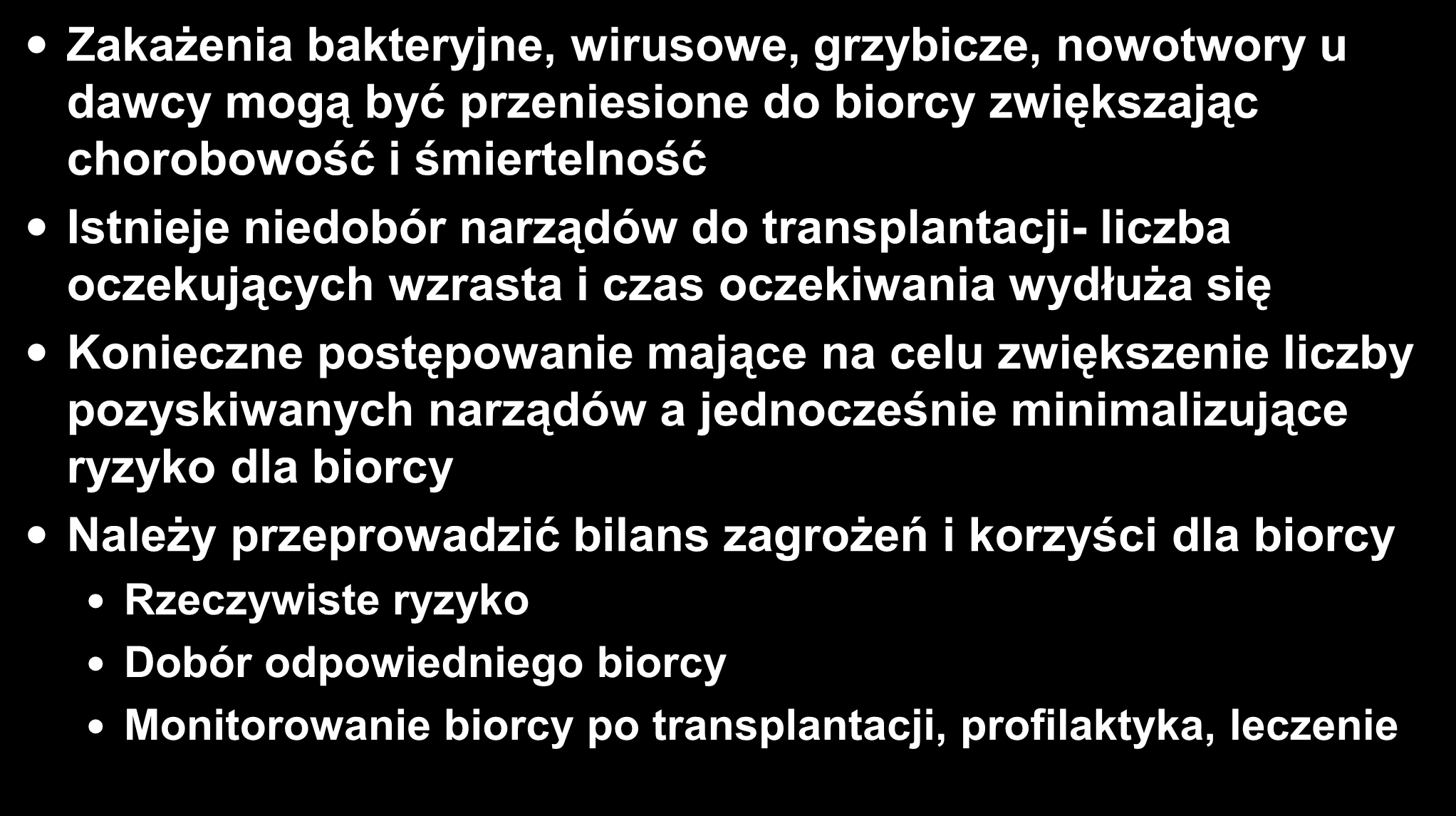 • Zakażenia bakteryjne, wirusowe, grzybicze, nowotwory u dawcy mogą być przeniesione do biorcy zwiększając chorobowość i śmiertelność

• Istnieje niedobór narządów do transplantacji- liczba oczekujących wzrasta i czas oczekiwania wydłuża się

• Konieczne postępowanie mające na celu zwiększenie liczby pozyskiwanych narządów a jednocześnie minimalizujące ryzyko dla biorcy

• Należy przeprowadzić bilans zagrożeń i korzyści dla biorcy
  • Rzeczywiste ryzyko
  • Dobór odpowiedniego biorcy
  • Monitorowanie biorcy po transplantacji, profilaktyka, leczenie